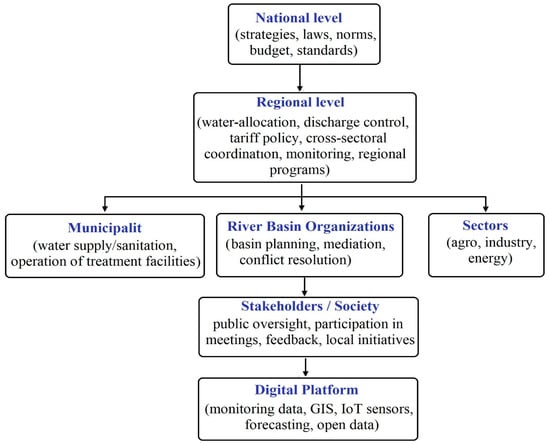 National level
(strategies, laws, norms, budget, standards)

Regional level
(water-allocation, discharge control, tariff policy, cross-sectoral coordination, monitoring, regional programs)

Municipalit
(water supply/sanitation, operation of treatment facilities)

River Basin Organizations
(basin planning, mediation, conflict resolution)

Sectors
(agro, industry, energy)

Stakeholders / Society
public oversight, participation in meetings, feedback, local initiatives

Digital Platform
(monitoring data, GIS, IoT sensors, forecasting, open data)